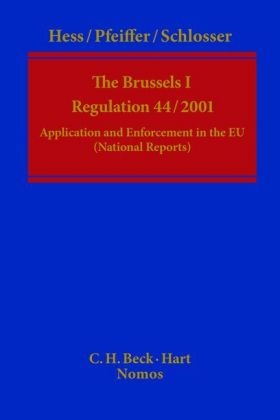 Hess / Pfeiffer / Schlosser

The Brussels I
Regulation 44 / 2001

Application and Enforcement in the EU
(National Reports)

C. H. Beck · Hart
Nomos